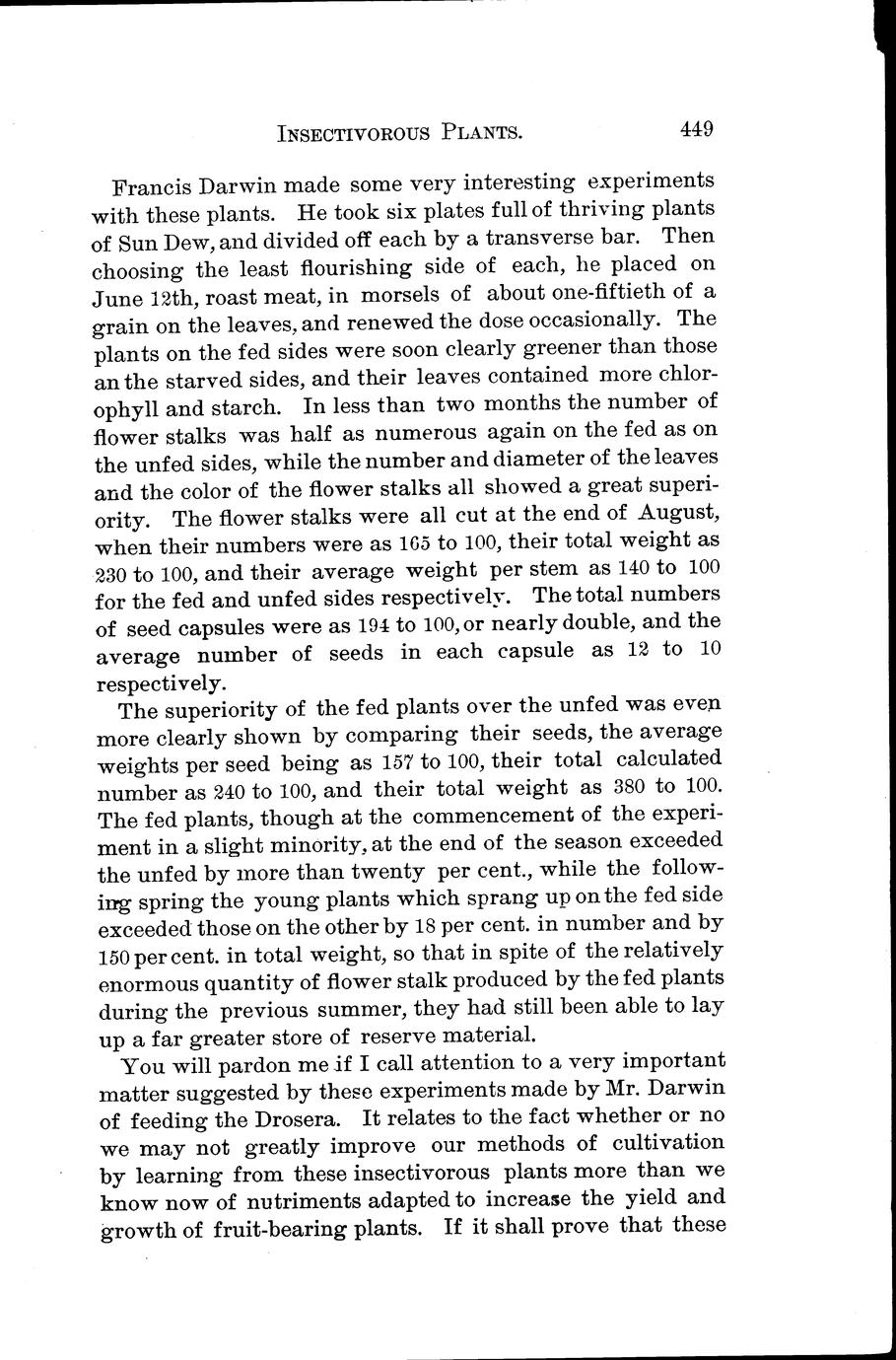 INSECTIVOROUS PLANTS. 449

Francis Darwin made some very interesting experiments with these plants. He took six plates full of thriving plants of Sun Dew, and divided off each by a transverse bar. Then choosing the least flourishing side of each, he placed on June 12th, roast meat, in morsels of about one-fiftieth of a grain on the leaves, and renewed the dose occasionally. The plants on the fed sides were soon clearly greener than those an the starved sides, and their leaves contained more chlorophyll and starch. In less than two months the number of flower stalks was half as numerous again on the fed as on the unfed sides, while the number and diameter of the leaves and the color of the flower stalks all showed a great superiority. The flower stalks were all cut at the end of August, when their numbers were as 165 to 100, their total weight as 230 to 100, and their average weight per stem as 140 to 100 for the fed and unfed sides respectively. The total numbers of seed capsules were as 194 to 100, or nearly double, and the average number of seeds in each capsule as 12 to 10 respectively.

The superiority of the fed plants over the unfed was even more clearly shown by comparing their seeds, the average weights per seed being as 157 to 100, their total calculated number as 240 to 100, and their total weight as 380 to 100. The fed plants, though at the commencement of the experiment in a slight minority, at the end of the season exceeded the unfed by more than twenty per cent., while the following spring the young plants which sprang up on the fed side exceeded those on the other by 18 per cent. in number and by 150 per cent. in total weight, so that in spite of the relatively enormous quantity of flower stalk produced by the fed plants during the previous summer, they had still been able to lay up a far greater store of reserve material.

You will pardon me if I call attention to a very important matter suggested by these experiments made by Mr. Darwin of feeding the Drosera. It relates to the fact whether or no we may not greatly improve our methods of cultivation by learning from these insectivorous plants more than we know now of nutriments adapted to increase the yield and growth of fruit-bearing plants. If it shall prove that these